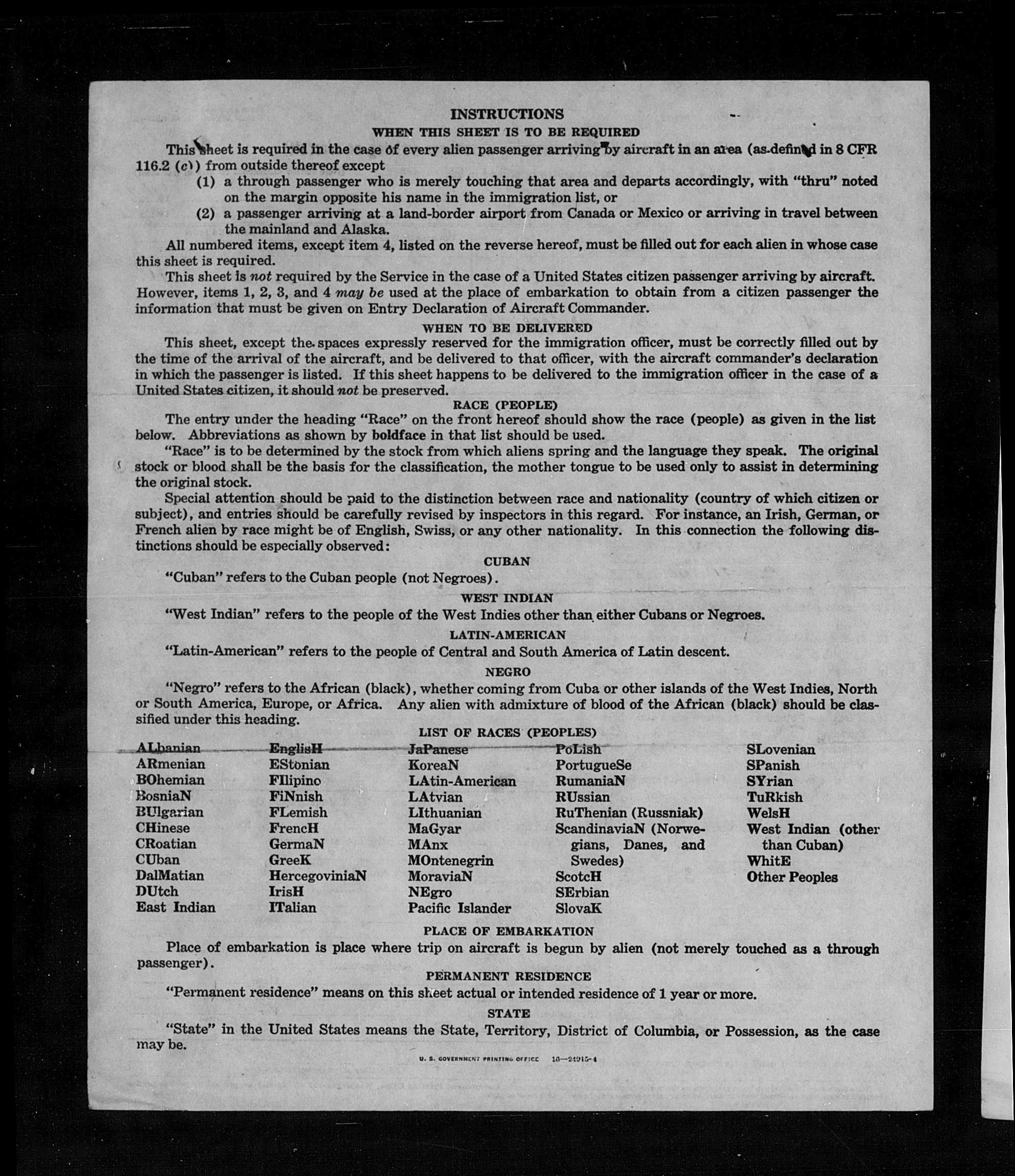 INSTRUCTIONS

WHEN THIS SHEET IS TO BE REQUIRED

This sheet is required in the case of every alien passenger arriving by aircraft in an area (as defined in 8 CFR 116.2 (c)) from outside thereof except

(1) a through passenger who is merely touching that area and departs accordingly, with "thru" noted on the margin opposite his name in the immigration list, or

(2) a passenger arriving at a land-border airport from Canada or Mexico or arriving in travel between the mainland and Alaska.

All numbered items, except item 4, listed on the reverse hereof, must be filled out for each alien in whose case this sheet is required.

This sheet is not required by the Service in the case of a United States citizen passenger arriving by aircraft. However, items 1, 2, 3, and 4 may be used at the place of embarkation to obtain from a citizen passenger the information that must be given on Entry Declaration of Aircraft Commander.

WHEN TO BE DELIVERED

This sheet, except the spaces expressly reserved for the immigration officer, must be correctly filled out by the time of the arrival of the aircraft, and be delivered to that officer, with the aircraft commander's declaration in which the passenger is listed. If this sheet happens to be delivered to the immigration officer in the case of a United States citizen, it should not be preserved.

RACE (PEOPLE)

The entry under the heading "Race" on the front hereof should show the race (people) as given in the list below. Abbreviations as shown by boldface in that list should be used.

"Race" is to be determined by the stock from which aliens spring and the language they speak. The original stock or blood shall be the basis for the classification, the mother tongue to be used only to assist in determining the original stock.

Special attention should be paid to the distinction between race and nationality (country of which citizen or subject), and entries should be carefully revised by inspectors in this regard. For instance, an Irish, German, or French alien by race might be of English, Swiss, or any other nationality. In this connection the following distinctions should be especially observed:

CUBAN

"Cuban" refers to the Cuban people (not Negroes).

WEST INDIAN

"West Indian" refers to the people of the West Indies other than either Cubans or Negroes.

LATIN-AMERICAN

"Latin-American" refers to the people of Central and South America of Latin descent.

NEGRO

"Negro" refers to the African (black), whether coming from Cuba or other islands of the West Indies, North or South America, Europe, or Africa. Any alien with admixture of blood of the African (black) should be classified under this heading.

LIST OF RACES (PEOPLES)

ALbanian
ARmenian
BOhemian
BosniaN
BUlgarian
CHinese
CRoatian
CUban
DalMatian
DUtch
East Indian

EnglisH
EStonian
FIlipino
FiNnish
FLemish
FrencH
GermaN
GreeK
HercegoviniaN
IrisH
ITalian

JaPanese
KoreaN
LAtin-American
LAtvian
LIthuanian
MaGyar
MAnx
MOntenegrin
MoraviaN
NEgro
Pacific Islander

PoLish
PortugueSe
RumaniaN
RUssian
RuThenian (Russniak)
ScandinaviaN (Norwegians, Danes, and Swedes)
ScotcH
SErbian
SlovaK

SLovenian
SPanish
SYrian
TuRkish
WelsH
West Indian (other than Cuban)
WhitE
Other Peoples

PLACE OF EMBARKATION

Place of embarkation is place where trip on aircraft is begun by alien (not merely touched as a through passenger).

PERMANENT RESIDENCE

"Permanent residence" means on this sheet actual or intended residence of 1 year or more.

STATE

"State" in the United States means the State, Territory, District of Columbia, or Possession, as the case may be.

U. S. GOVERNMENT PRINTING OFFICE 16—24915-4